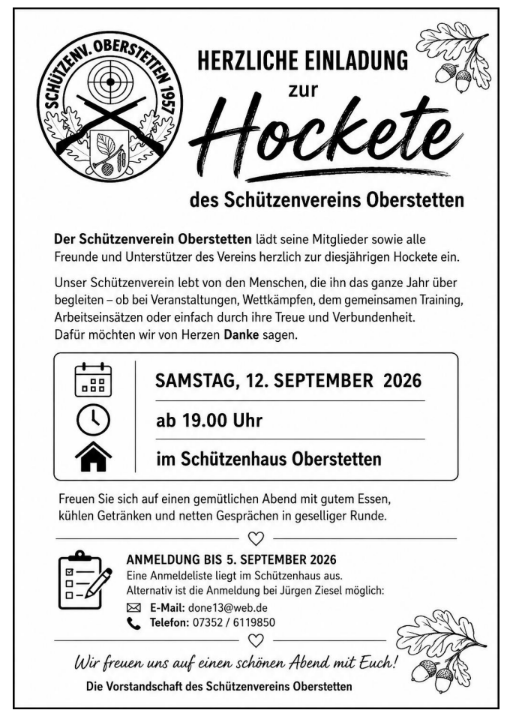 SCHÜTZENV. OBERSTETTEN 1957

HERZLICHE EINLADUNG
zur
Hockete
des Schützenvereins Oberstetten

Der Schützenverein Oberstetten lädt seine Mitglieder sowie alle Freunde und Unterstützer des Vereins herzlich zur diesjährigen Hockete ein.

Unser Schützenverein lebt von den Menschen, die ihn das ganze Jahr über begleiten – ob bei Veranstaltungen, Wettkämpfen, dem gemeinsamen Training, Arbeitseinsätzen oder einfach durch ihre Treue und Verbundenheit. Dafür möchten wir von Herzen Danke sagen.

SAMSTAG, 12. SEPTEMBER 2026

ab 19.00 Uhr

im Schützenhaus Oberstetten

Freuen Sie sich auf einen gemütlichen Abend mit gutem Essen, kühlen Getränken und netten Gesprächen in geselliger Runde.

ANMELDUNG BIS 5. SEPTEMBER 2026
Eine Anmeldeliste liegt im Schützenhaus aus.
Alternativ ist die Anmeldung bei Jürgen Ziesel möglich:
E-Mail: done13@web.de
Telefon: 07352 / 6119850

Wir freuen uns auf einen schönen Abend mit Euch!
Die Vorstandschaft des Schützenvereins Oberstetten